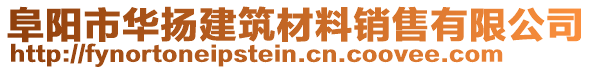 阜阳市华扬建筑材料销售有限公司
http://fynortoneipstein.cn.coovee.com